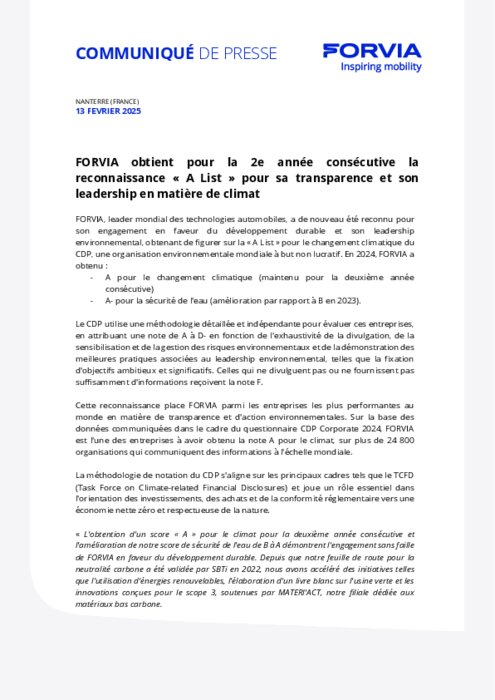 COMMUNIQUÉ DE PRESSE

FORVIA
Inspiring mobility

NANTERRE (FRANCE)
13 FEVRIER 2025

FORVIA obtient pour la 2e année consécutive la reconnaissance « A List » pour sa transparence et son leadership en matière de climat

FORVIA, leader mondial des technologies automobiles, a de nouveau été reconnu pour son engagement en faveur du développement durable et son leadership environnemental, obtenant de figurer sur la « A List » pour le changement climatique du CDP, une organisation environnementale mondiale à but non lucratif. En 2024, FORVIA a obtenu :
- A pour le changement climatique (maintenu pour la deuxième année consécutive)
- A- pour la sécurité de l'eau (amélioration par rapport à B en 2023).

Le CDP utilise une méthodologie détaillée et indépendante pour évaluer ces entreprises, en attribuant une note de A à D- en fonction de l'exhaustivité de la divulgation, de la sensibilisation et de la gestion des risques environnementaux et de la démonstration des meilleures pratiques associées au leadership environnemental, telles que la fixation d'objectifs ambitieux et significatifs. Celles qui ne divulguent pas ou ne fournissent pas suffisamment d'informations reçoivent la note F.

Cette reconnaissance place FORVIA parmi les entreprises les plus performantes au monde en matière de transparence et d'action environnementales. Sur la base des données communiquées dans le cadre du questionnaire CDP Corporate 2024, FORVIA est l'une des entreprises à avoir obtenu la note A pour le climat, sur plus de 24 800 organisations qui communiquent des informations à l'échelle mondiale.

La méthodologie de notation du CDP s'aligne sur les principaux cadres tels que le TCFD (Task Force on Climate-related Financial Disclosures) et joue un rôle essentiel dans l'orientation des investissements, des achats et de la conformité réglementaire vers une économie nette zéro et respectueuse de la nature.

« L'obtention d'un score « A » pour le climat pour la deuxième année consécutive et l'amélioration de notre score de sécurité de l'eau de B à A démontrent l'engagement sans faille de FORVIA en faveur du développement durable. Depuis que notre feuille de route pour la neutralité carbone a été validée par SBTi en 2022, nous avons accéléré des initiatives telles que l'utilisation d'énergies renouvelables, l'élaboration d'un livre blanc sur l'usine verte et les innovations conçues pour le scope 3, soutenues par MATERI'ACT, notre filiale dédiée aux matériaux bas carbone.